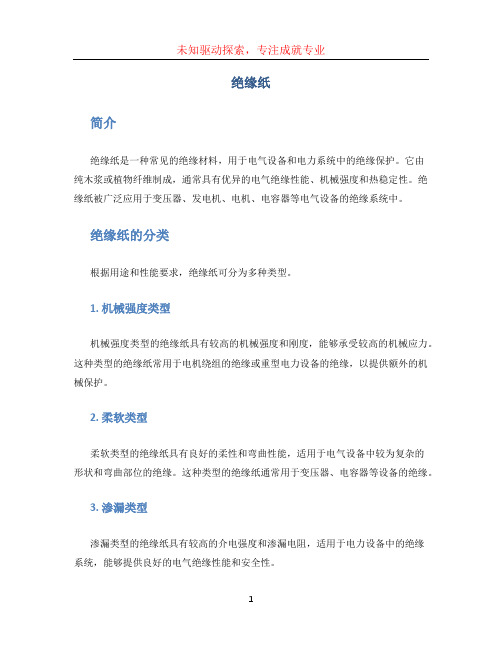 未知驱动探索，专注成就专业

绝缘纸

简介

绝缘纸是一种常见的绝缘材料，用于电气设备和电力系统中的绝缘保护。它由纯木浆或植物纤维制成，通常具有优异的电气绝缘性能、机械强度和热稳定性。绝缘纸被广泛应用于变压器、发电机、电机、电容器等电气设备的绝缘系统中。

绝缘纸的分类

根据用途和性能要求，绝缘纸可分为多种类型。

1. 机械强度类型

机械强度类型的绝缘纸具有较高的机械强度和刚度，能够承受较高的机械应力。这种类型的绝缘纸常用于电机绕组的绝缘或重型电力设备的绝缘，以提供额外的机械保护。

2. 柔软类型

柔软类型的绝缘纸具有良好的柔性和弯曲性能，适用于电气设备中较为复杂的形状和弯曲部位的绝缘。这种类型的绝缘纸通常用于变压器、电容器等设备的绝缘。

3. 渗漏类型

渗漏类型的绝缘纸具有较高的介电强度和渗漏电阻，适用于电力设备中的绝缘系统，能够提供良好的电气绝缘性能和安全性。

1